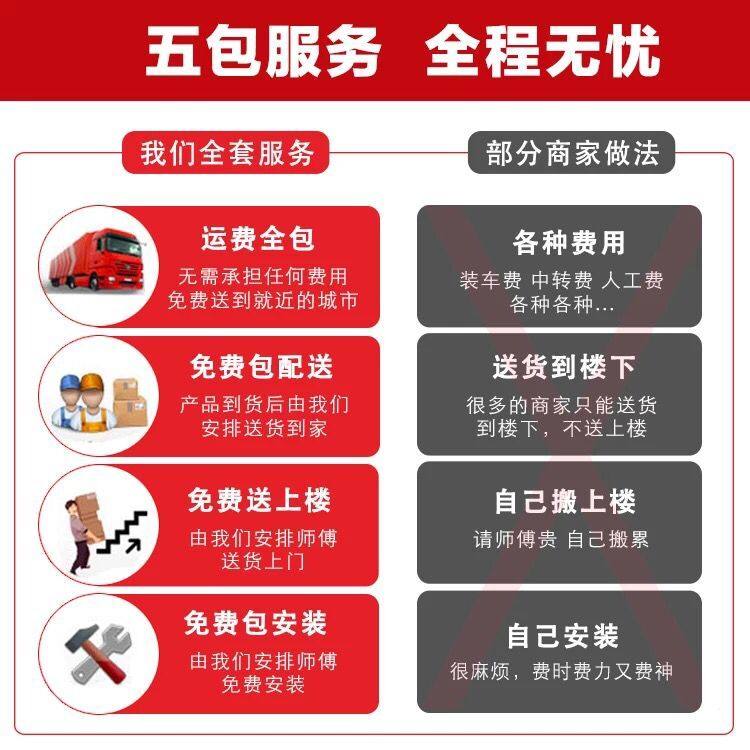 五包服务 全程无忧

我们全套服务

运费全包
无需承担任何费用
免费送到就近的城市

免费包配送
产品到货后由我们
安排送货到家

免费送上楼
由我们安排师傅
送货上门

免费包安装
由我们安排师傅
免费安装

部分商家做法

各种费用
装车费 中转费 人工费
各种各种...

送货到楼下
很多的商家只能送货
到楼下，不送上楼

自己搬上楼
请师傅贵 自己搬累

自己安装
很麻烦，费时费力又费神